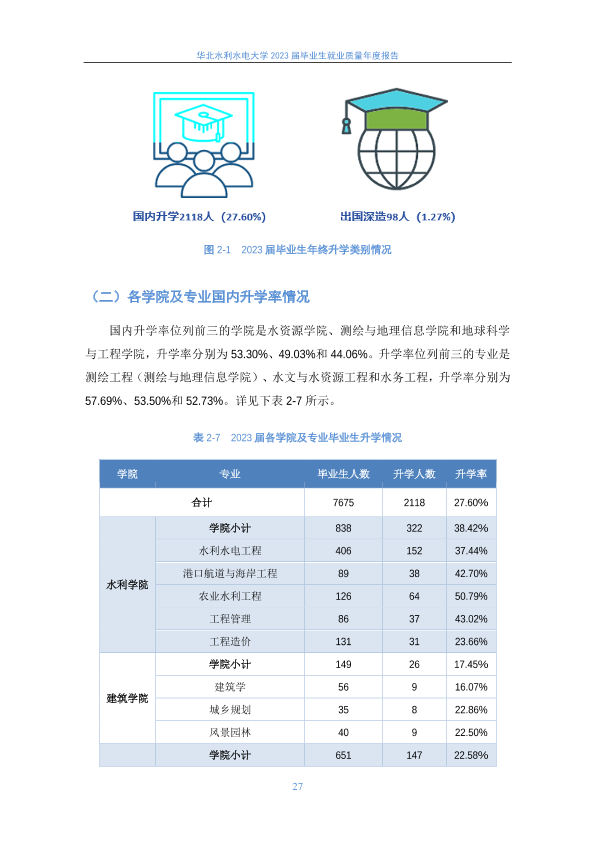 华北水利水电大学 2023 届毕业生就业质量年度报告

国内升学2118人（27.60%）

出国深造98人（1.27%）

图 2-1　2023 届毕业生年终升学类别情况

（二）各学院及专业国内升学率情况

国内升学率位列前三的学院是水资源学院、测绘与地理信息学院和地球科学与工程学院，升学率分别为 53.30%、49.03%和 44.06%。升学率位列前三的专业是测绘工程（测绘与地理信息学院）、水文与水资源工程和水务工程，升学率分别为 57.69%、53.50%和 52.73%。详见下表 2-7 所示。

表 2-7　2023 届各学院及专业毕业生升学情况

| 学院 | 专业 | 毕业生人数 | 升学人数 | 升学率 |
|---|---|---|---|---|
| 合计 | | 7675 | 2118 | 27.60% |
| 水利学院 | 学院小计 | 838 | 322 | 38.42% |
| | 水利水电工程 | 406 | 152 | 37.44% |
| | 港口航道与海岸工程 | 89 | 38 | 42.70% |
| | 农业水利工程 | 126 | 64 | 50.79% |
| | 工程管理 | 86 | 37 | 43.02% |
| | 工程造价 | 131 | 31 | 23.66% |
| 建筑学院 | 学院小计 | 149 | 26 | 17.45% |
| | 建筑学 | 56 | 9 | 16.07% |
| | 城乡规划 | 35 | 8 | 22.86% |
| | 风景园林 | 40 | 9 | 22.50% |
| | 学院小计 | 651 | 147 | 22.58% |

27